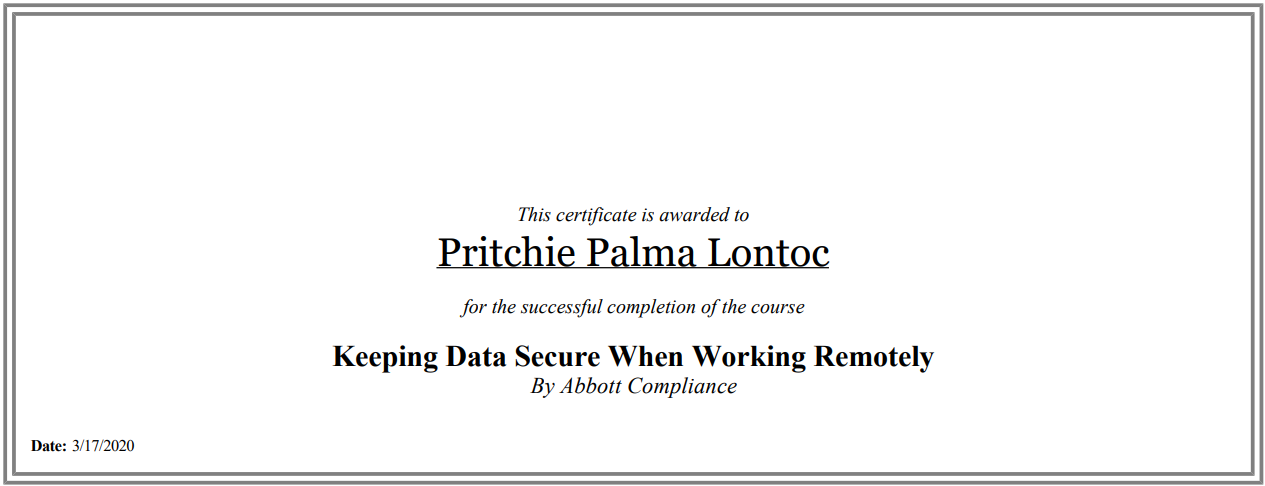 This certificate is awarded to

Pritchie Palma Lontoc

for the successful completion of the course

Keeping Data Secure When Working Remotely
By Abbott Compliance

Date: 3/17/2020